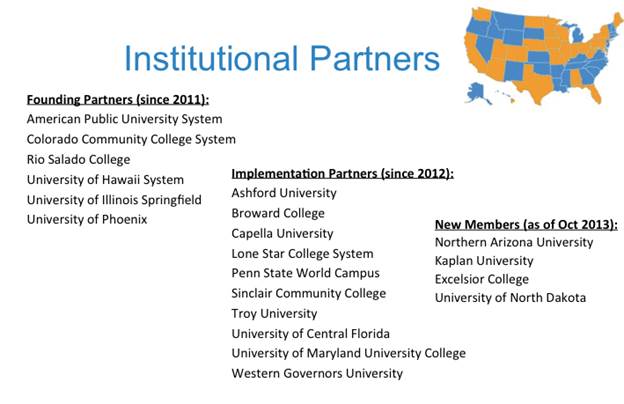 Institutional Partners

Founding Partners (since 2011):
American Public University System
Colorado Community College System
Rio Salado College
University of Hawaii System
University of Illinois Springfield
University of Phoenix

Implementation Partners (since 2012):
Ashford University
Broward College
Capella University
Lone Star College System
Penn State World Campus
Sinclair Community College
Troy University
University of Central Florida
University of Maryland University College
Western Governors University

New Members (as of Oct 2013):
Northern Arizona University
Kaplan University
Excelsior College
University of North Dakota